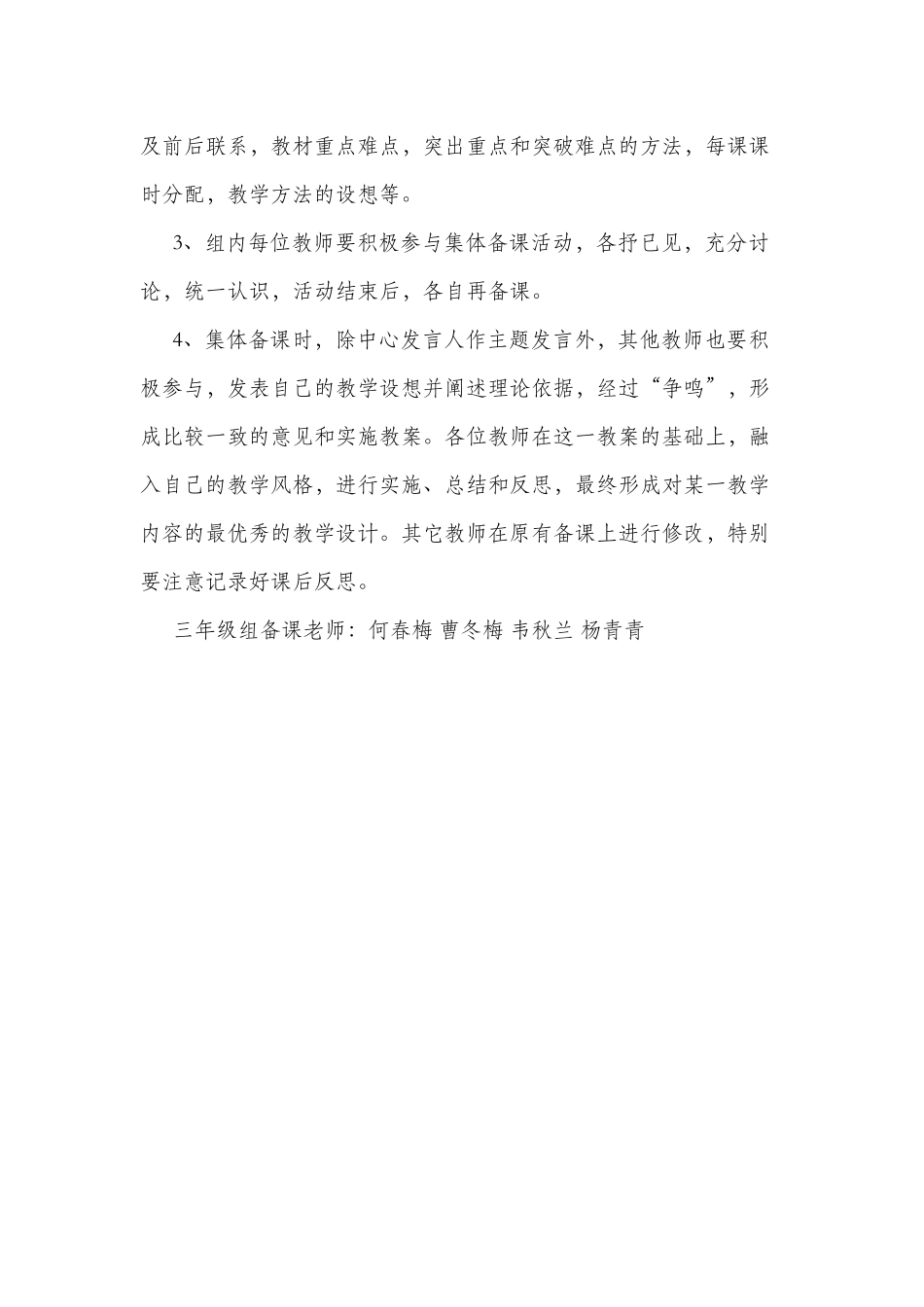 及前后联系，教材重点难点，突出重点和突破难点的方法，每课课时分配，教学方法的设想等。

3、组内每位教师要积极参与集体备课活动，各抒已见，充分讨论，统一认识，活动结束后，各自再备课。

4、集体备课时，除中心发言人作主题发言外，其他教师也要积极参与，发表自己的教学设想并阐述理论依据，经过“争鸣”，形成比较一致的意见和实施教案。各位教师在这一教案的基础上，融入自己的教学风格，进行实施、总结和反思，最终形成对某一教学内容的最优秀的教学设计。其它教师在原有备课上进行修改，特别要注意记录好课后反思。

三年级组备课老师：何春梅 曹冬梅 韦秋兰 杨青青